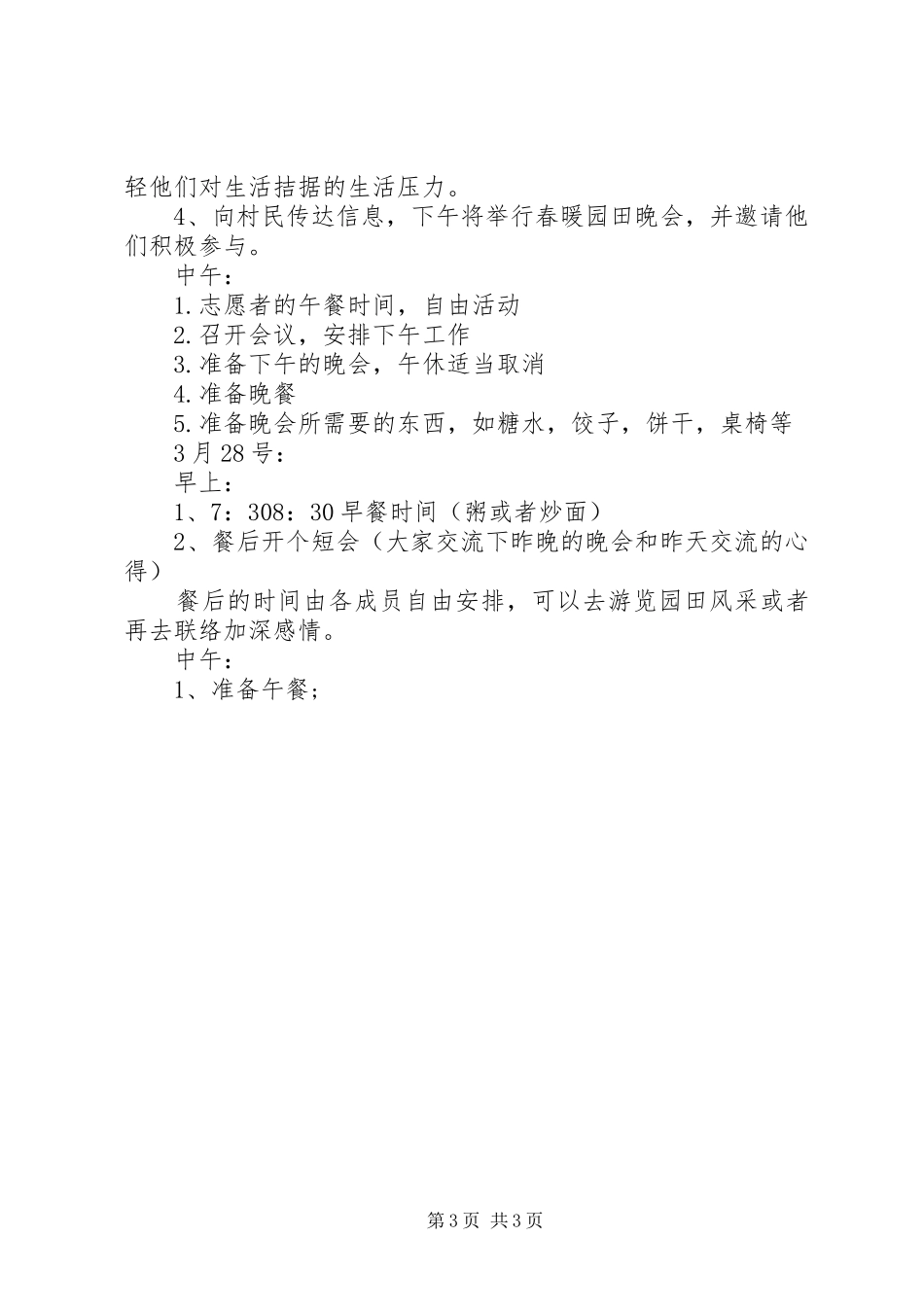 轻他们对生活拮据的生活压力。

4、向村民传达信息，下午将举行春暖园田晚会，并邀请他们积极参与。

中午：

1.志愿者的午餐时间，自由活动

2.召开会议，安排下午工作

3.准备下午的晚会，午休适当取消

4.准备晚餐

5.准备晚会所需要的东西，如糖水，饺子，饼干，桌椅等

3月28号：

早上：

1、7：308：30早餐时间（粥或者炒面）

2、餐后开个短会（大家交流下昨晚的晚会和昨天交流的心得）

餐后的时间由各成员自由安排，可以去游览园田风采或者再去联络加深感情。

中午：

1、准备午餐；

第3页 共3页